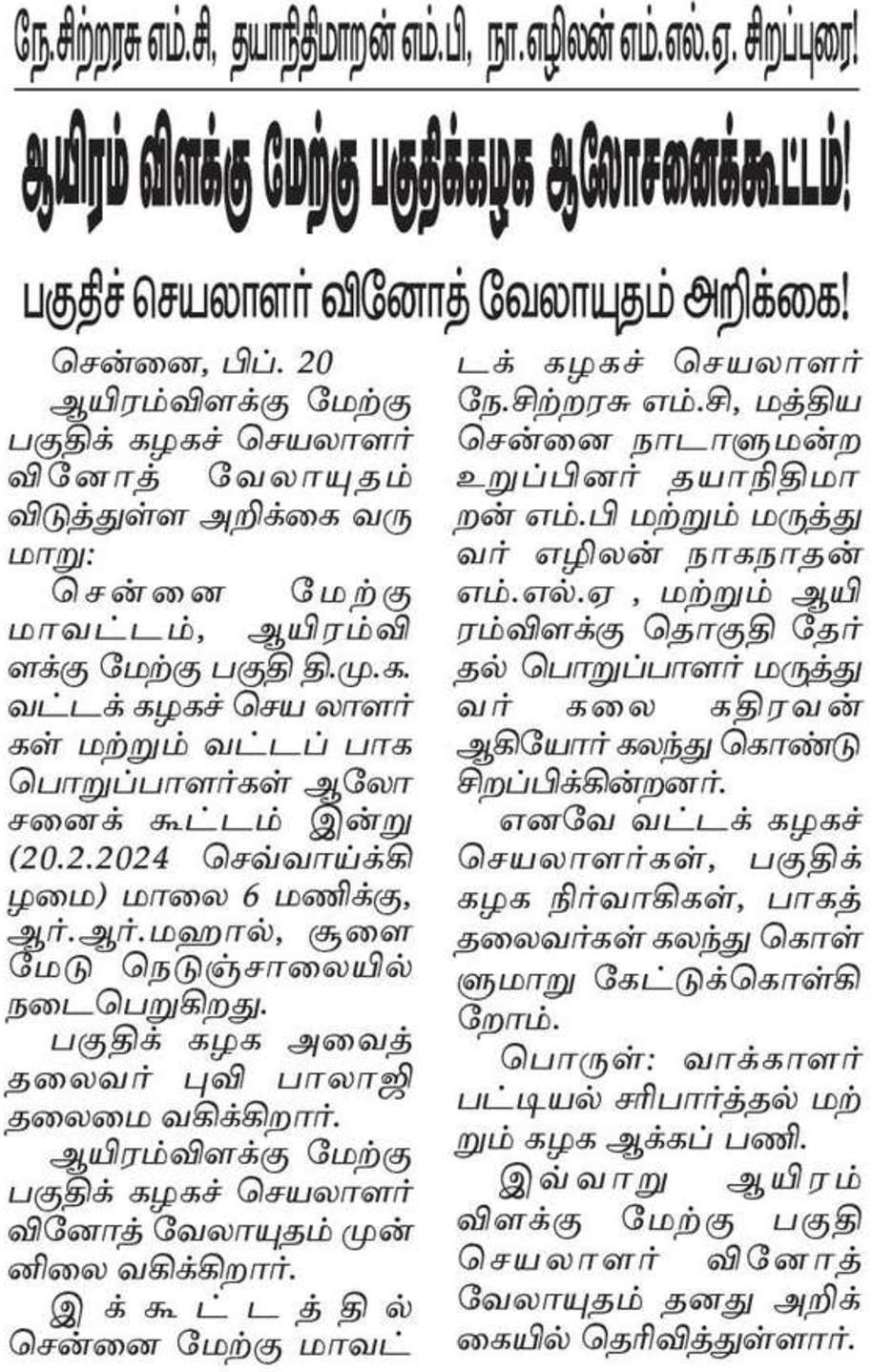 நே.சிற்றரசு எம்.சி, தயாநிதிமாறன் எம்.பி, நா.எழிலன் எம்.எல்.ஏ. சிறப்புரை!

ஆயிரம் விளக்கு மேற்கு பகுதிக்கழக ஆலோசனைக்கூட்டம்!

பகுதிச் செயலாளர் வினோத் வேலாயுதம் அறிக்கை!

சென்னை, பிப். 20

ஆயிரம்விளக்கு மேற்கு பகுதிக் கழகச் செயலாளர் வினோத் வேலாயுதம் விடுத்துள்ள அறிக்கை வருமாறு:

சென்னை மேற்கு மாவட்டம், ஆயிரம்விளக்கு மேற்கு பகுதி தி.மு.க. வட்டக் கழகச் செய லாளர்கள் மற்றும் வட்டப் பாக பொறுப்பாளர்கள் ஆலோசனைக் கூட்டம் இன்று (20.2.2024 செவ்வாய்க்கிழமை) மாலை 6 மணிக்கு, ஆர்.ஆர்.மஹால், சூளைமேடு நெடுஞ்சாலையில் நடைபெறுகிறது.

பகுதிக் கழக அவைத் தலைவர் புவி பாலாஜி தலைமை வகிக்கிறார்.

ஆயிரம்விளக்கு மேற்கு பகுதிக் கழகச் செயலாளர் வினோத் வேலாயுதம் முன்னிலை வகிக்கிறார்.

இக்கூட்டத்தில் சென்னை மேற்கு மாவட்டக் கழகச் செயலாளர் நே.சிற்றரசு எம்.சி, மத்திய சென்னை நாடாளுமன்ற உறுப்பினர் தயாநிதிமாறன் எம்.பி மற்றும் மருத்துவர் எழிலன் நாகநாதன் எம்.எல்.ஏ , மற்றும் ஆயிரம்விளக்கு தொகுதி தேர்தல் பொறுப்பாளர் மருத்துவர் கலை கதிரவன் ஆகியோர் கலந்து கொண்டு சிறப்பிக்கின்றனர்.

எனவே வட்டக் கழகச் செயலாளர்கள், பகுதிக் கழக நிர்வாகிகள், பாகத் தலைவர்கள் கலந்து கொள்ளுமாறு கேட்டுக்கொள்கிறோம்.

பொருள்: வாக்காளர் பட்டியல் சரிபார்த்தல் மற்றும் கழக ஆக்கப் பணி.

இவ்வாறு ஆயிரம் விளக்கு மேற்கு பகுதி செயலாளர் வினோத் வேலாயுதம் தனது அறிக்கையில் தெரிவித்துள்ளார்.